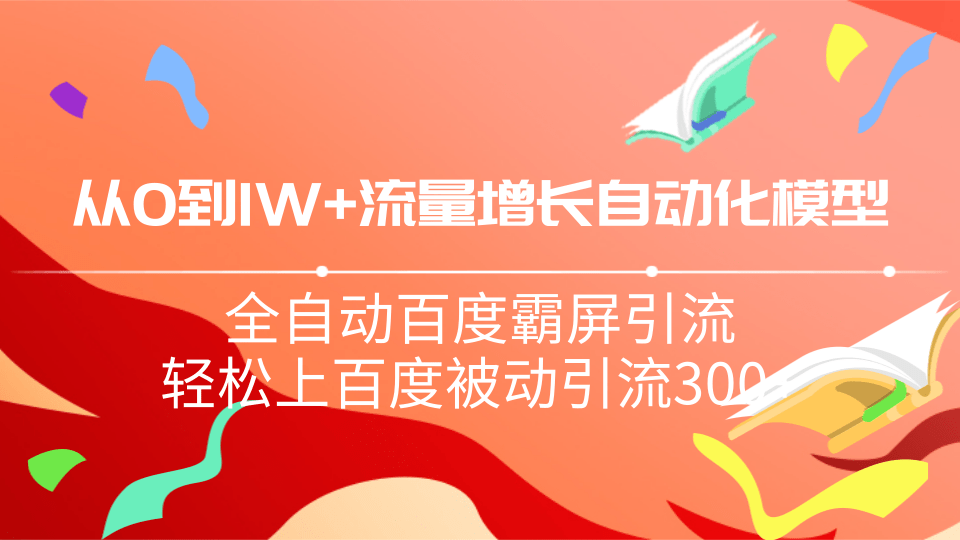 从0到1W+流量增长自动化模型

全自动百度霸屏引流
轻松上百度被动引流300